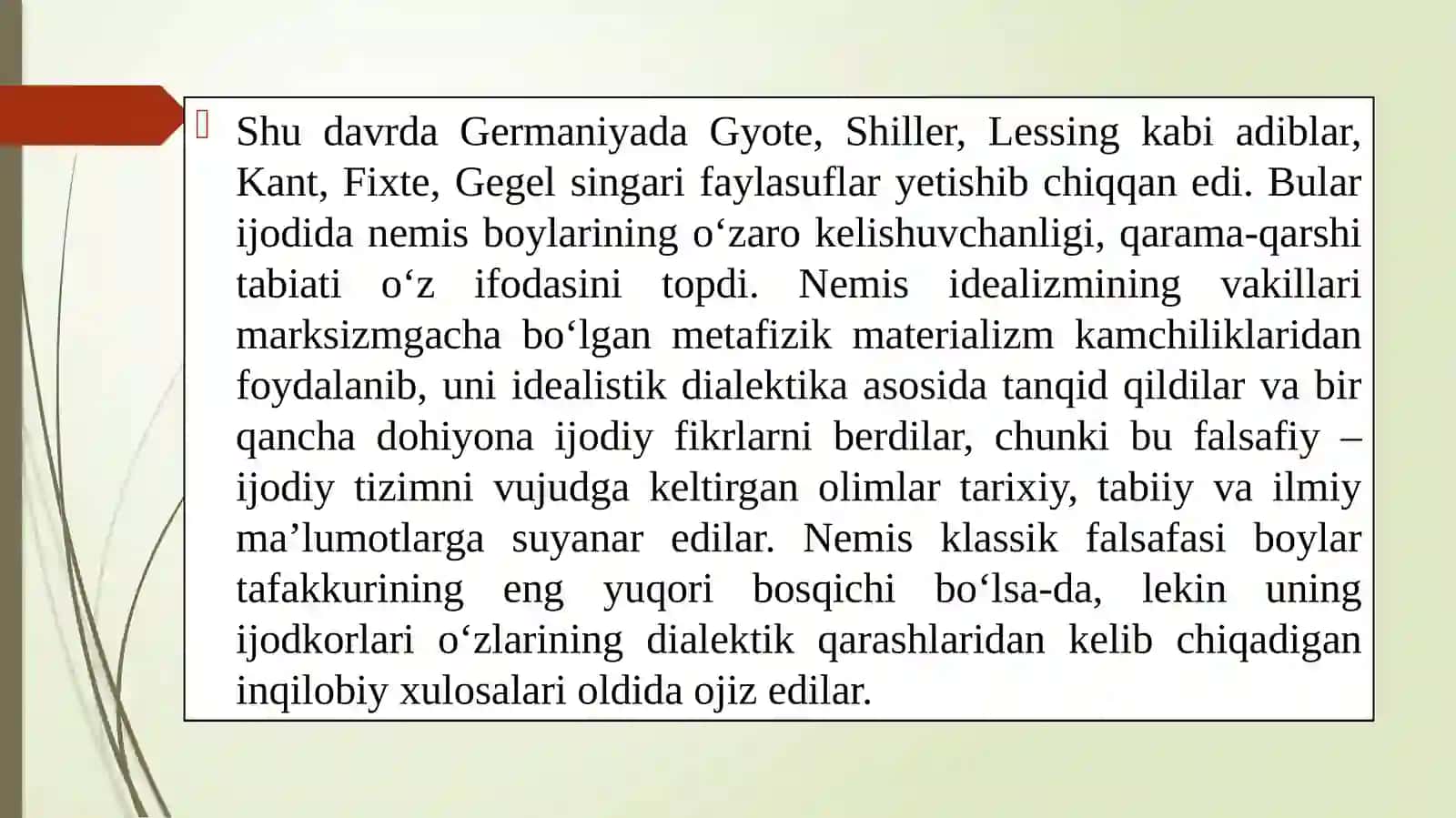 Shu davrda Germaniyada Gyote, Shiller, Lessing kabi adiblar, Kant, Fixte, Gegel singari faylasuflar yetishib chiqqan edi. Bular ijodida nemis boylarining o‘zaro kelishuvchanligi, qarama-qarshi tabiati o‘z ifodasini topdi. Nemis idealizmining vakillari marksizmgacha bo‘lgan metafizik materializm kamchiliklaridan foydalanib, uni idealistik dialektika asosida tanqid qildilar va bir qancha dohiyona ijodiy fikrlarni berdilar, chunki bu falsafiy – ijodiy tizimni vujudga keltirgan olimlar tarixiy, tabiiy va ilmiy ma’lumotlarga suyanar edilar. Nemis klassik falsafasi boylar tafakkurining eng yuqori bosqichi bo‘lsa-da, lekin uning ijodkorlari o‘zlarining dialektik qarashlaridan kelib chiqadigan inqilobiy xulosalari oldida ojiz edilar.